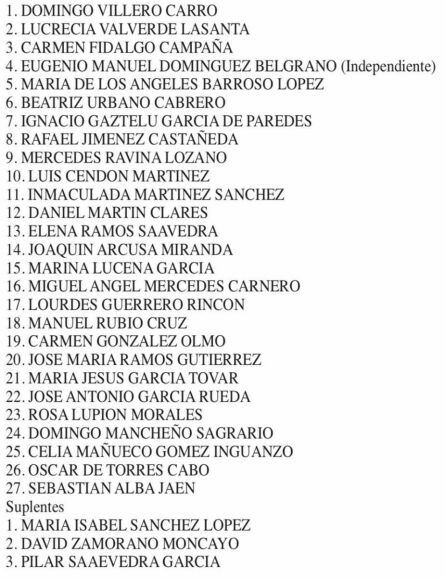 1. DOMINGO VILLERO CARRO
2. LUCRECIA VALVERDE LASANTA
3. CARMEN FIDALGO CAMPAÑA
4. EUGENIO MANUEL DOMINGUEZ BELGRANO (Independiente)
5. MARIA DE LOS ANGELES BARROSO LOPEZ
6. BEATRIZ URBANO CABRERO
7. IGNACIO GAZTELU GARCIA DE PAREDES
8. RAFAEL JIMENEZ CASTAÑEDA
9. MERCEDES RAVINA LOZANO
10. LUIS CENDON MARTINEZ
11. INMACULADA MARTINEZ SANCHEZ
12. DANIEL MARTIN CLARES
13. ELENA RAMOS SAAVEDRA
14. JOAQUIN ARCUSA MIRANDA
15. MARINA LUCENA GARCIA
16. MIGUEL ANGEL MERCEDES CARNERO
17. LOURDES GUERRERO RINCON
18. MANUEL RUBIO CRUZ
19. CARMEN GONZALEZ OLMO
20. JOSE MARIA RAMOS GUTIERREZ
21. MARIA JESUS GARCIA TOVAR
22. JOSE ANTONIO GARCIA RUEDA
23. ROSA LUPION MORALES
24. DOMINGO MANCHEÑO SAGRARIO
25. CELIA MAÑUECO GOMEZ INGUANZO
26. OSCAR DE TORRES CABO
27. SEBASTIAN ALBA JAEN
Suplentes
1. MARIA ISABEL SANCHEZ LOPEZ
2. DAVID ZAMORANO MONCAYO
3. PILAR SAAEVEDRA GARCIA